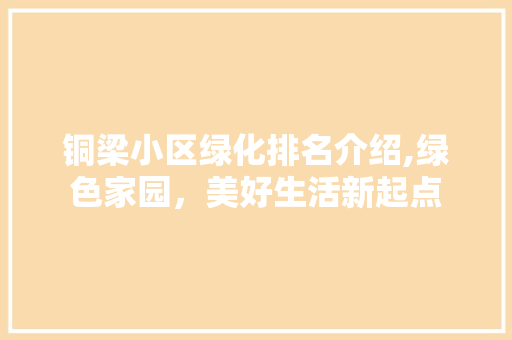 铜梁小区绿化排名介绍,绿色家园，美好生活新起点